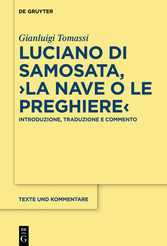 DE GRUYTER

Gianluigi Tomassi

LUCIANO DI SAMOSATA, ›LA NAVE O LE PREGHIERE‹

INTRODUZIONE, TRADUZIONE E COMMENTO

TEXTE UND KOMMENTARE

DE G